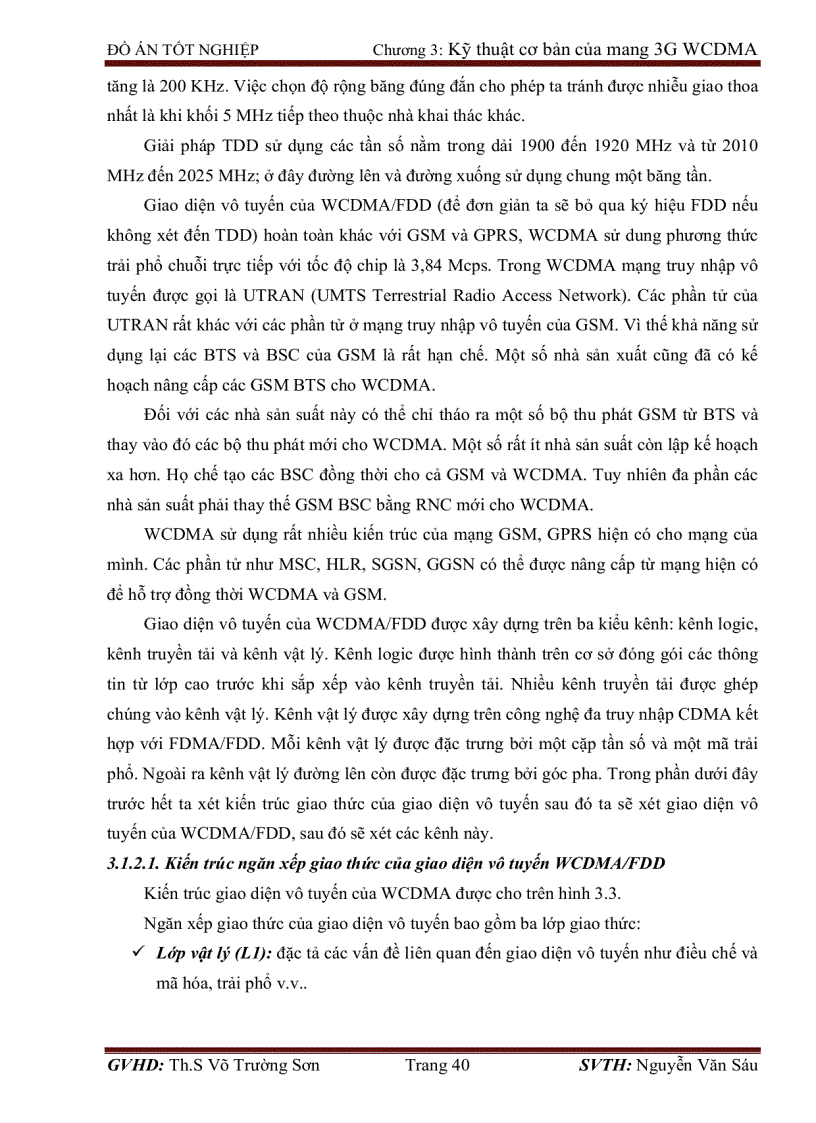 ĐỒ ÁN TỐT NGHIỆP Chương 3: Kỹ thuật cơ bản của mang 3G WCDMA

tăng là 200 KHz. Việc chọn độ rộng băng đúng đắn cho phép ta tránh được nhiễu giao thoa nhất là khi khối 5 MHz tiếp theo thuộc nhà khai thác khác.

Giải pháp TDD sử dụng các tần số nằm trong dải 1900 đến 1920 MHz và từ 2010 MHz đến 2025 MHz; ở đây đường lên và đường xuống sử dụng chung một băng tần.

Giao diện vô tuyến của WCDMA/FDD (để đơn giản ta sẽ bỏ qua ký hiệu FDD nếu không xét đến TDD) hoàn toàn khác với GSM và GPRS, WCDMA sử dung phương thức trải phổ chuỗi trực tiếp với tốc độ chip là 3,84 Mcps. Trong WCDMA mạng truy nhập vô tuyến được gọi là UTRAN (UMTS Terrestrial Radio Access Network). Các phần tử của UTRAN rất khác với các phần tử ở mạng truy nhập vô tuyến của GSM. Vì thế khả năng sử dụng lại các BTS và BSC của GSM là rất hạn chế. Một số nhà sản xuất cũng đã có kế hoạch nâng cấp các GSM BTS cho WCDMA.

Đối với các nhà sản suất này có thể chỉ tháo ra một số bộ thu phát GSM từ BTS và thay vào đó các bộ thu phát mới cho WCDMA. Một số rất ít nhà sản suất còn lập kế hoạch xa hơn. Họ chế tạo các BSC đồng thời cho cả GSM và WCDMA. Tuy nhiên đa phần các nhà sản suất phải thay thế GSM BSC bằng RNC mới cho WCDMA.

WCDMA sử dụng rất nhiều kiến trúc của mạng GSM, GPRS hiện có cho mạng của mình. Các phần tử như MSC, HLR, SGSN, GGSN có thể được nâng cấp từ mạng hiện có để hỗ trợ đồng thời WCDMA và GSM.

Giao diện vô tuyến của WCDMA/FDD được xây dựng trên ba kiểu kênh: kênh logic, kênh truyền tải và kênh vật lý. Kênh logic được hình thành trên cơ sở đóng gói các thông tin từ lớp cao trước khi sắp xếp vào kênh truyền tải. Nhiều kênh truyền tải được ghép chúng vào kênh vật lý. Kênh vật lý được xây dựng trên công nghệ đa truy nhập CDMA kết hợp với FDMA/FDD. Mỗi kênh vật lý được đặc trưng bởi một cặp tần số và một mã trải phổ. Ngoài ra kênh vật lý đường lên còn được đặc trưng bởi góc pha. Trong phần dưới đây trước hết ta xét kiến trúc giao thức của giao diện vô tuyến sau đó ta sẽ xét giao diện vô tuyến của WCDMA/FDD, sau đó sẽ xét các kênh này.

3.1.2.1. Kiến trúc ngăn xếp giao thức của giao diện vô tuyến WCDMA/FDD

Kiến trúc giao diện vô tuyến của WCDMA được cho trên hình 3.3.

Ngăn xếp giao thức của giao diện vô tuyến bao gồm ba lớp giao thức:

✓ Lớp vật lý (L1): đặc tả các vấn đề liên quan đến giao diện vô tuyến như điều chế và mã hóa, trải phổ v.v..

GVHD: Th.S Võ Trường Sơn Trang 40 SVTH: Nguyễn Văn Sáu